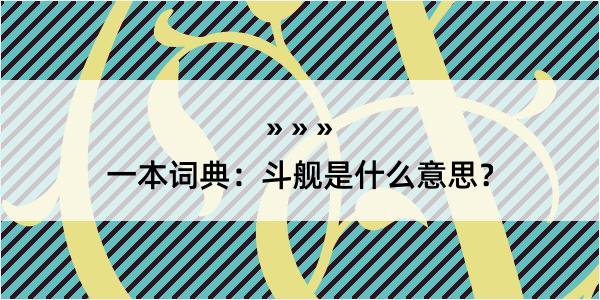 » » »

一本词典：斗舰是什么意思？